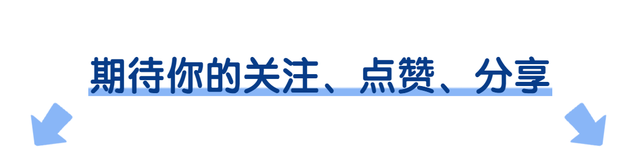 期待你的关注、点赞、分享